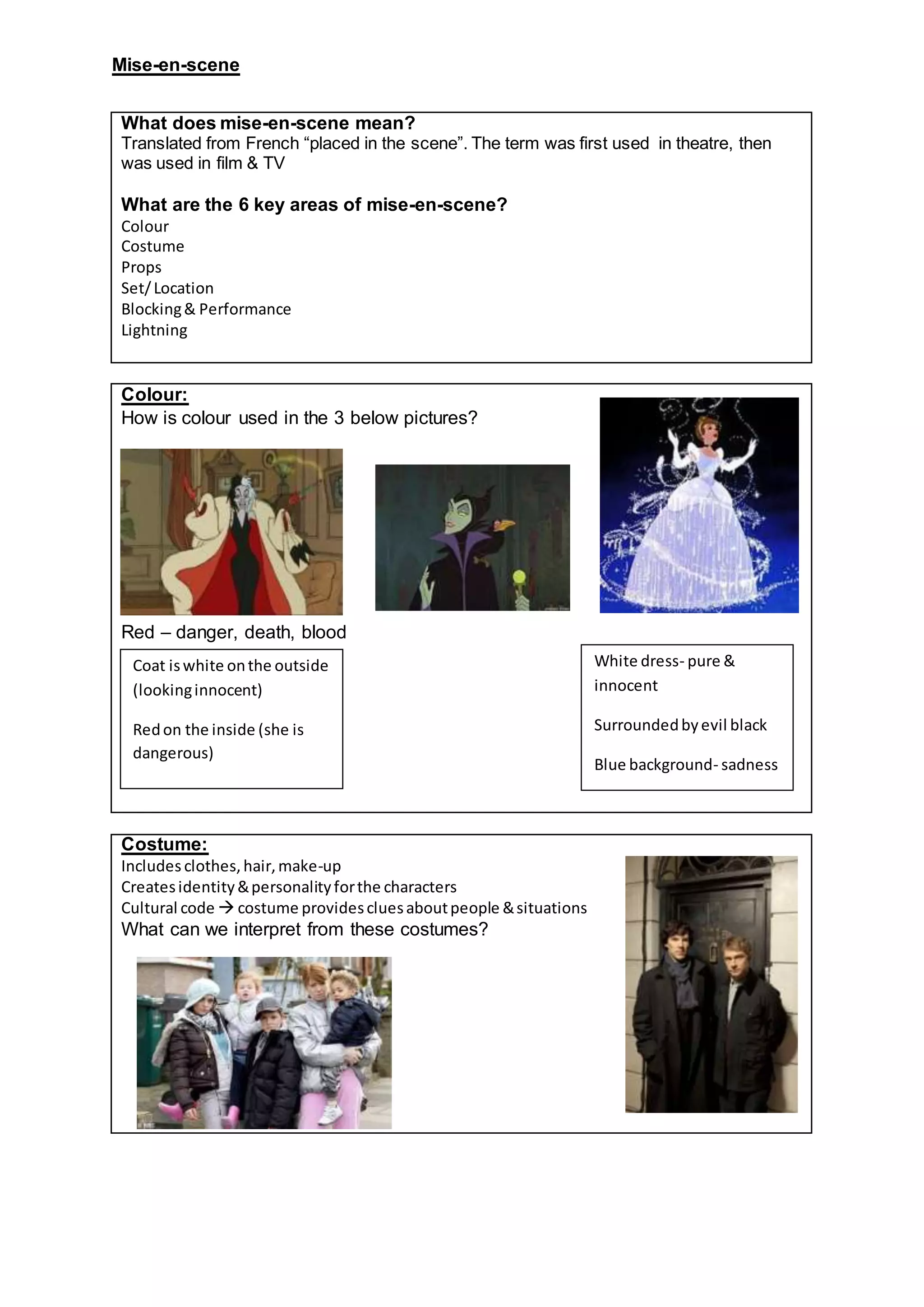 Mise-en-scene

What does mise-en-scene mean?
Translated from French “placed in the scene”. The term was first used in theatre, then was used in film & TV

What are the 6 key areas of mise-en-scene?
Colour
Costume
Props
Set/ Location
Blocking & Performance
Lightning

Colour:
How is colour used in the 3 below pictures?

Red – danger, death, blood

Coat is white on the outside (looking innocent)

Red on the inside (she is dangerous)

White dress- pure & innocent

Surrounded by evil black

Blue background- sadness

Costume:
Includes clothes, hair, make-up
Creates identity & personality for the characters
Cultural code → costume provides clues about people & situations
What can we interpret from these costumes?